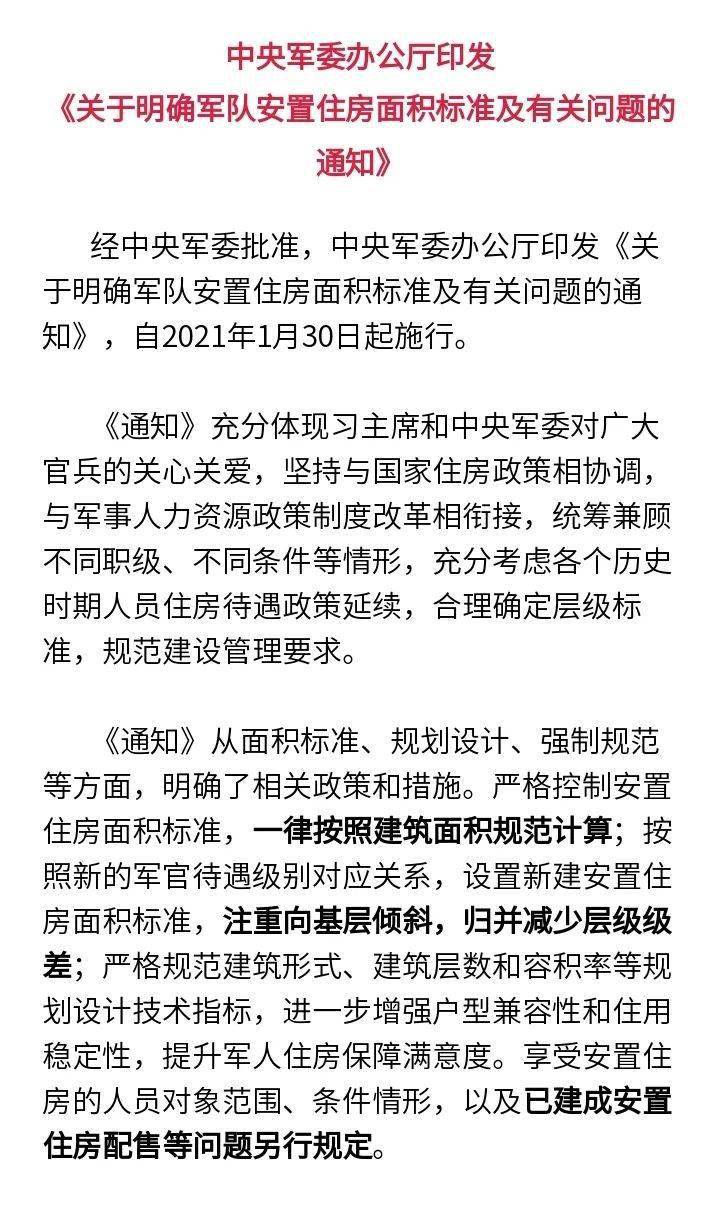 中央军委办公厅印发
《关于明确军队安置住房面积标准及有关问题的通知》

经中央军委批准，中央军委办公厅印发《关于明确军队安置住房面积标准及有关问题的通知》，自2021年1月30日起施行。

《通知》充分体现习主席和中央军委对广大官兵的关心关爱，坚持与国家住房政策相协调，与军事人力资源政策制度改革相衔接，统筹兼顾不同职级、不同条件等情形，充分考虑各个历史时期人员住房待遇政策延续，合理确定层级标准，规范建设管理要求。

《通知》从面积标准、规划设计、强制规范等方面，明确了相关政策和措施。严格控制安置住房面积标准，一律按照建筑面积规范计算；按照新的军官待遇级别对应关系，设置新建安置住房面积标准，注重向基层倾斜，归并减少层级级差；严格规范建筑形式、建筑层数和容积率等规划设计技术指标，进一步增强户型兼容性和住用稳定性，提升军人住房保障满意度。享受安置住房的人员对象范围、条件情形，以及已建成安置住房配售等问题另行规定。